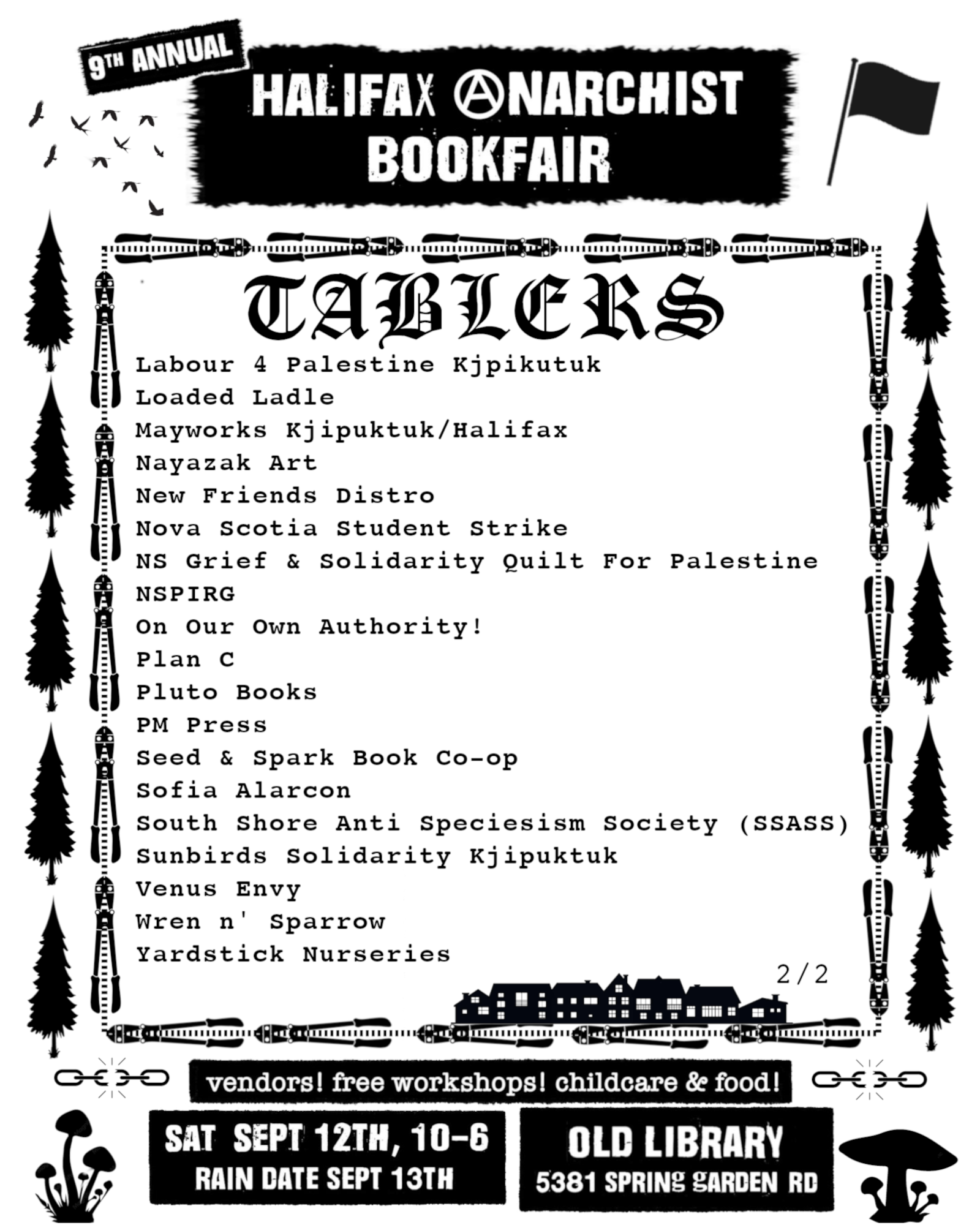 9TH ANNUAL

HALIFAX ⒶNARCHIST BOOKFAIR

TABLERS

Labour 4 Palestine Kjpikutuk
Loaded Ladle
Mayworks Kjipuktuk/Halifax
Nayazak Art
New Friends Distro
Nova Scotia Student Strike
NS Grief & Solidarity Quilt For Palestine
NSPIRG
On Our Own Authority!
Plan C
Pluto Books
PM Press
Seed & Spark Book Co-op
Sofia Alarcon
South Shore Anti Speciesism Society (SSASS)
Sunbirds Solidarity Kjipuktuk
Venus Envy
Wren n' Sparrow
Yardstick Nurseries

2/2

vendors! free workshops! childcare & food!

SAT SEPT 12TH, 10-6
RAIN DATE SEPT 13TH

OLD LIBRARY
5381 SPRING GARDEN RD